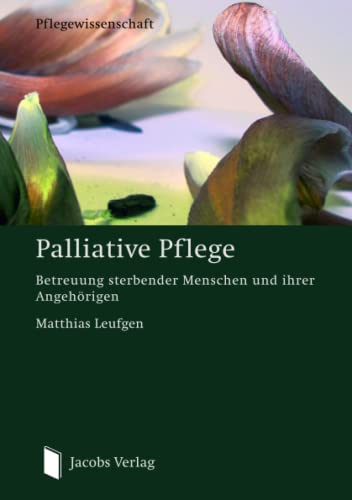 Pflegewissenschaft

Palliative Pflege

Betreuung sterbender Menschen und ihrer Angehörigen

Matthias Leufgen

Jacobs Verlag